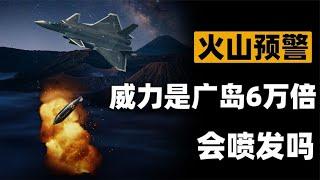 火山预警

威力是广岛6万倍

会喷发吗